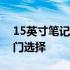 15英寸笔记
门选择